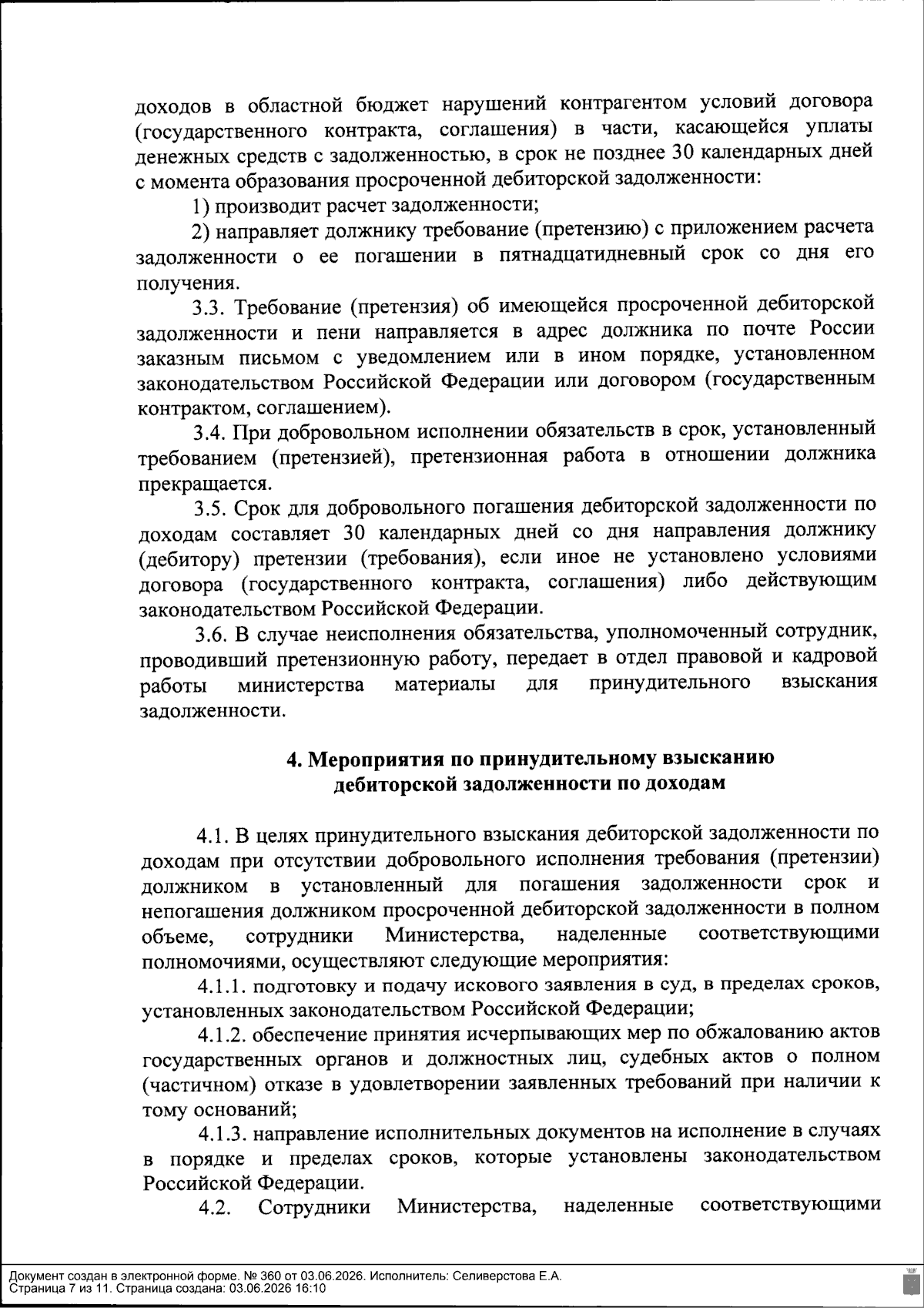 доходов в областной бюджет нарушений контрагентом условий договора (государственного контракта, соглашения) в части, касающейся уплаты денежных средств с задолженностью, в срок не позднее 30 календарных дней с момента образования просроченной дебиторской задолженности:

1) производит расчет задолженности;

2) направляет должнику требование (претензию) с приложением расчета задолженности о ее погашении в пятнадцатидневный срок со дня его получения.

3.3. Требование (претензия) об имеющейся просроченной дебиторской задолженности и пени направляется в адрес должника по почте России заказным письмом с уведомлением или в ином порядке, установленном законодательством Российской Федерации или договором (государственным контрактом, соглашением).

3.4. При добровольном исполнении обязательств в срок, установленный требованием (претензией), претензионная работа в отношении должника прекращается.

3.5. Срок для добровольного погашения дебиторской задолженности по доходам составляет 30 календарных дней со дня направления должнику (дебитору) претензии (требования), если иное не установлено условиями договора (государственного контракта, соглашения) либо действующим законодательством Российской Федерации.

3.6. В случае неисполнения обязательства, уполномоченный сотрудник, проводивший претензионную работу, передает в отдел правовой и кадровой работы министерства материалы для принудительного взыскания задолженности.

4. Мероприятия по принудительному взысканию
дебиторской задолженности по доходам

4.1. В целях принудительного взыскания дебиторской задолженности по доходам при отсутствии добровольного исполнения требования (претензии) должником в установленный для погашения задолженности срок и непогашения должником просроченной дебиторской задолженности в полном объеме, сотрудники Министерства, наделенные соответствующими полномочиями, осуществляют следующие мероприятия:

4.1.1. подготовку и подачу искового заявления в суд, в пределах сроков, установленных законодательством Российской Федерации;

4.1.2. обеспечение принятия исчерпывающих мер по обжалованию актов государственных органов и должностных лиц, судебных актов о полном (частичном) отказе в удовлетворении заявленных требований при наличии к тому оснований;

4.1.3. направление исполнительных документов на исполнение в случаях в порядке и пределах сроков, которые установлены законодательством Российской Федерации.

4.2. Сотрудники Министерства, наделенные соответствующими

Документ создан в электронной форме. № 360 от 03.06.2026. Исполнитель: Селиверстова Е.А.
Страница 7 из 11. Страница создана: 03.06.2026 16:10